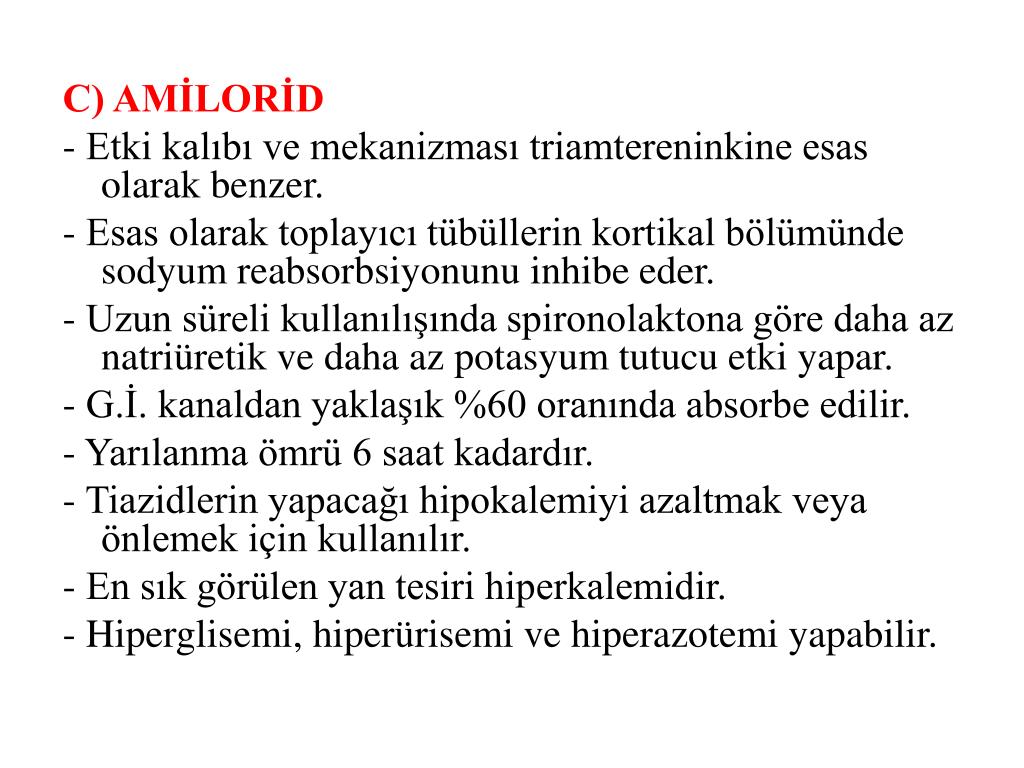 C) AMİLORİD

- Etki kalıbı ve mekanizması triamtereninkine esas olarak benzer.
- Esas olarak toplayıcı tübüllerin kortikal bölümünde sodyum reabsorbsiyonunu inhibe eder.
- Uzun süreli kullanılışında spironolaktona göre daha az natriüretik ve daha az potasyum tutucu etki yapar.
- G.İ. kanaldan yaklaşık %60 oranında absorbe edilir.
- Yarılanma ömrü 6 saat kadardır.
- Tiazidlerin yapacağı hipokalemiyi azaltmak veya önlemek için kullanılır.
- En sık görülen yan tesiri hiperkalemidir.
- Hiperglisemi, hiperürisemi ve hiperazotemi yapabilir.